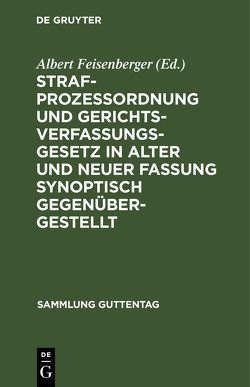 DE GRUYTER

Albert Feisenberger (Ed.)

STRAFPROZESSORDNUNG UND GERICHTSVERFASSUNGSGESETZ IN ALTER UND NEUER FASSUNG SYNOPTISCH GEGENÜBERGESTELLT

SAMMLUNG GUTTENTAG

DE
G